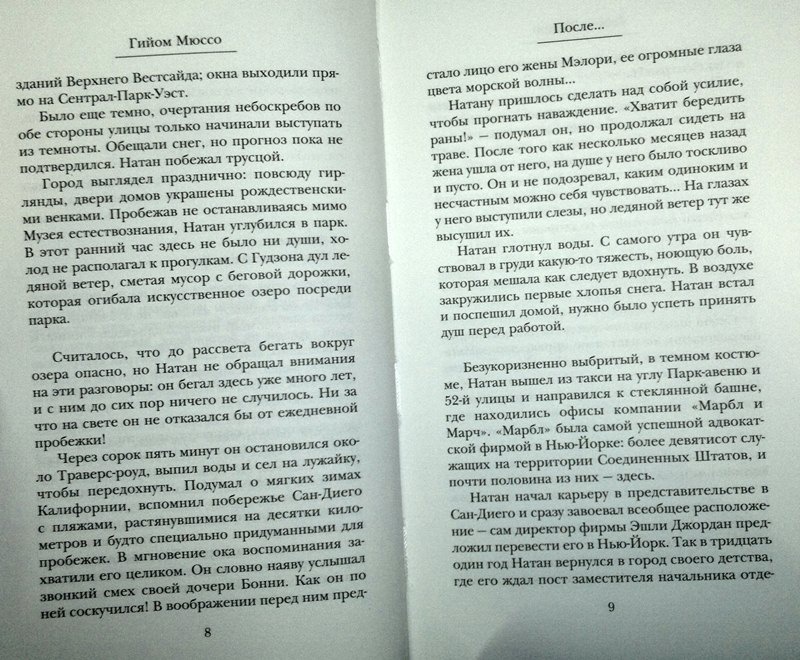 Гийом Мюссо

зданий Верхнего Вестсайда; окна выходили прямо на Сентрал-Парк-Уэст.

Было еще темно, очертания небоскребов по обе стороны улицы только начинали выступать из темноты. Обещали снег, но прогноз пока не подтвердился. Натан побежал трусцой.

Город выглядел празднично: повсюду гирлянды, двери домов украшены рождественскими венками. Пробежав не останавливаясь мимо Музея естествознания, Натан углубился в парк. В этот ранний час здесь не было ни души, холод не располагал к прогулкам. С Гудзона дул ледяной ветер, сметая мусор с беговой дорожки, которая огибала искусственное озеро посреди парка.

Считалось, что до рассвета бегать вокруг озера опасно, но Натан не обращал внимания на эти разговоры: он бегал здесь уже много лет, и с ним до сих пор ничего не случилось. Ни за что на свете он не отказался бы от ежедневной пробежки!

Через сорок пять минут он остановился около Траверс-роуд, выпил воды и сел на лужайку, чтобы передохнуть. Подумал о мягких зимах Калифорнии, вспомнил побережье Сан-Диего с пляжами, растянувшимися на десятки километров и будто специально придуманными для пробежек. В мгновение ока воспоминания захватили его целиком. Он словно наяву услышал звонкий смех своей дочери Бонни. Как он по ней соскучился! В воображении перед ним пред-

8

После...

стало лицо его жены Мэлори, ее огромные глаза цвета морской волны...

Натану пришлось сделать над собой усилие, чтобы прогнать наваждение. «Хватит бередить раны!» — подумал он, но продолжал сидеть на траве. После того как несколько месяцев назад жена ушла от него, на душе у него было тоскливо и пусто. Он и не подозревал, каким одиноким и несчастным можно себя чувствовать... На глазах у него выступили слезы, но ледяной ветер тут же высушил их.

Натан глотнул воды. С самого утра он чувствовал в груди какую-то тяжесть, ноющую боль, которая мешала как следует вдохнуть. В воздухе закружились первые хлопья снега. Натан встал и поспешил домой, нужно было успеть принять душ перед работой.

Безукоризненно выбритый, в темном костюме, Натан вышел из такси на углу Парк-авеню и 52-й улицы и направился к стеклянной башне, где находились офисы компании «Марбл и Марч». «Марбл» была самой успешной адвокатской фирмой в Нью-Йорке: более девятисот служащих на территории Соединенных Штатов, и почти половина из них — здесь.

Натан начал карьеру в представительстве в Сан-Диего и сразу завоевал всеобщее расположение — сам директор фирмы Эшли Джордан предложил перевести его в Нью-Йорк. Так в тридцать один год Натан вернулся в город своего детства, где его ждал пост заместителя начальника отде-

9